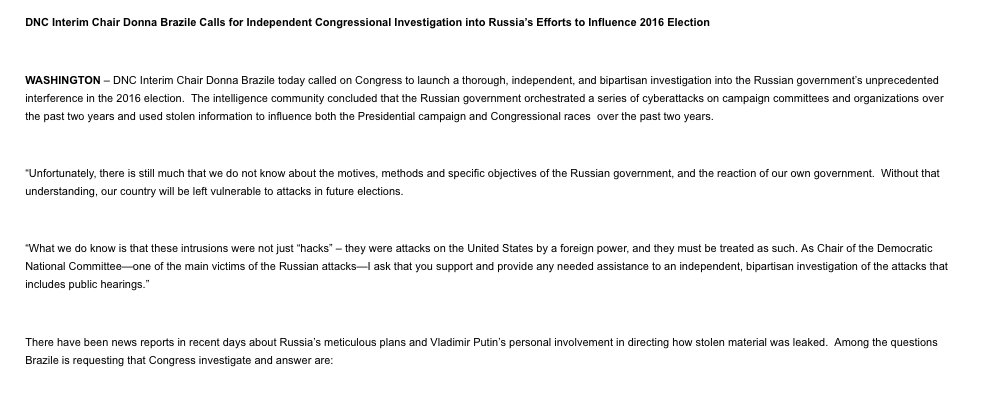 DNC Interim Chair Donna Brazile Calls for Independent Congressional Investigation into Russia's Efforts to Influence 2016 Election

WASHINGTON – DNC Interim Chair Donna Brazile today called on Congress to launch a thorough, independent, and bipartisan investigation into the Russian government's unprecedented interference in the 2016 election. The intelligence community concluded that the Russian government orchestrated a series of cyberattacks on campaign committees and organizations over the past two years and used stolen information to influence both the Presidential campaign and Congressional races over the past two years.

"Unfortunately, there is still much that we do not know about the motives, methods and specific objectives of the Russian government, and the reaction of our own government. Without that understanding, our country will be left vulnerable to attacks in future elections.

"What we do know is that these intrusions were not just "hacks" – they were attacks on the United States by a foreign power, and they must be treated as such. As Chair of the Democratic National Committee—one of the main victims of the Russian attacks—I ask that you support and provide any needed assistance to an independent, bipartisan investigation of the attacks that includes public hearings."

There have been news reports in recent days about Russia's meticulous plans and Vladimir Putin's personal involvement in directing how stolen material was leaked. Among the questions Brazile is requesting that Congress investigate and answer are: